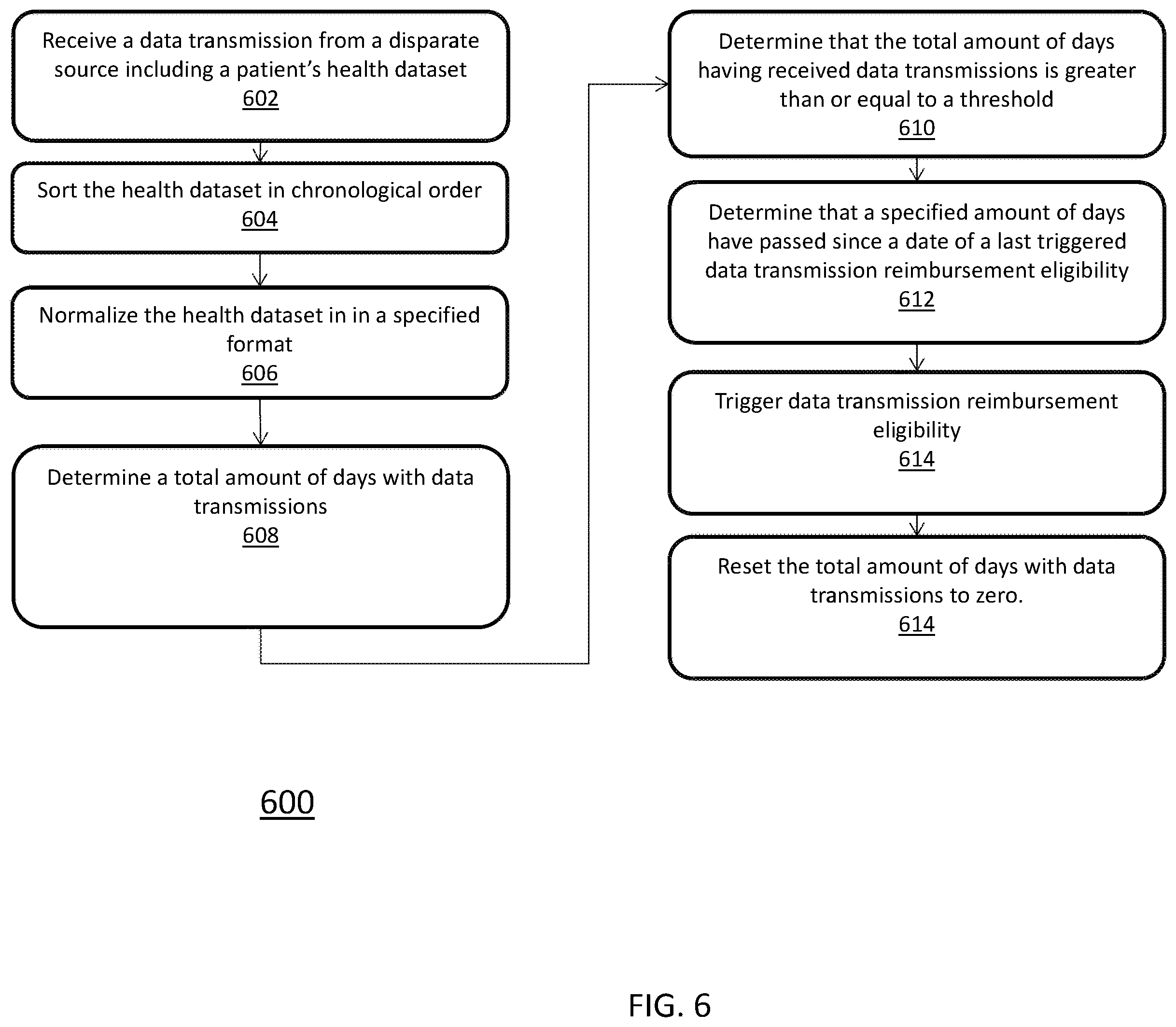 Receive a data transmission from a disparate source including a patient's health dataset
602

Sort the health dataset in chronological order
604

Normalize the health dataset in in a specified format
606

Determine a total amount of days with data transmissions
608

Determine that the total amount of days having received data transmissions is greater than or equal to a threshold
610

Determine that a specified amount of days have passed since a date of a last triggered data transmission reimbursement eligibility
612

Trigger data transmission reimbursement eligibility
614

Reset the total amount of days with data transmissions to zero.
614

600

FIG. 6